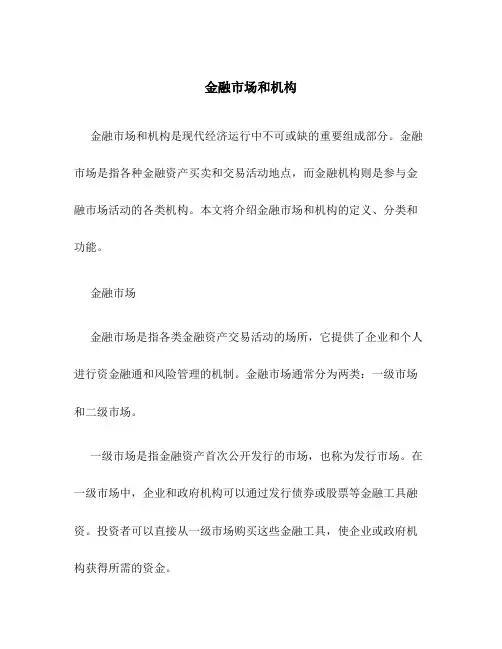 金融市场和机构

金融市场和机构是现代经济运行中不可或缺的重要组成部分。金融市场是指各种金融资产买卖和交易活动地点，而金融机构则是参与金融市场活动的各类机构。本文将介绍金融市场和机构的定义、分类和功能。

金融市场

金融市场是指各类金融资产交易活动的场所，它提供了企业和个人进行资金融通和风险管理的机制。金融市场通常分为两类：一级市场和二级市场。

一级市场是指金融资产首次公开发行的市场，也称为发行市场。在一级市场中，企业和政府机构可以通过发行债券或股票等金融工具融资。投资者可以直接从一级市场购买这些金融工具，使企业或政府机构获得所需的资金。